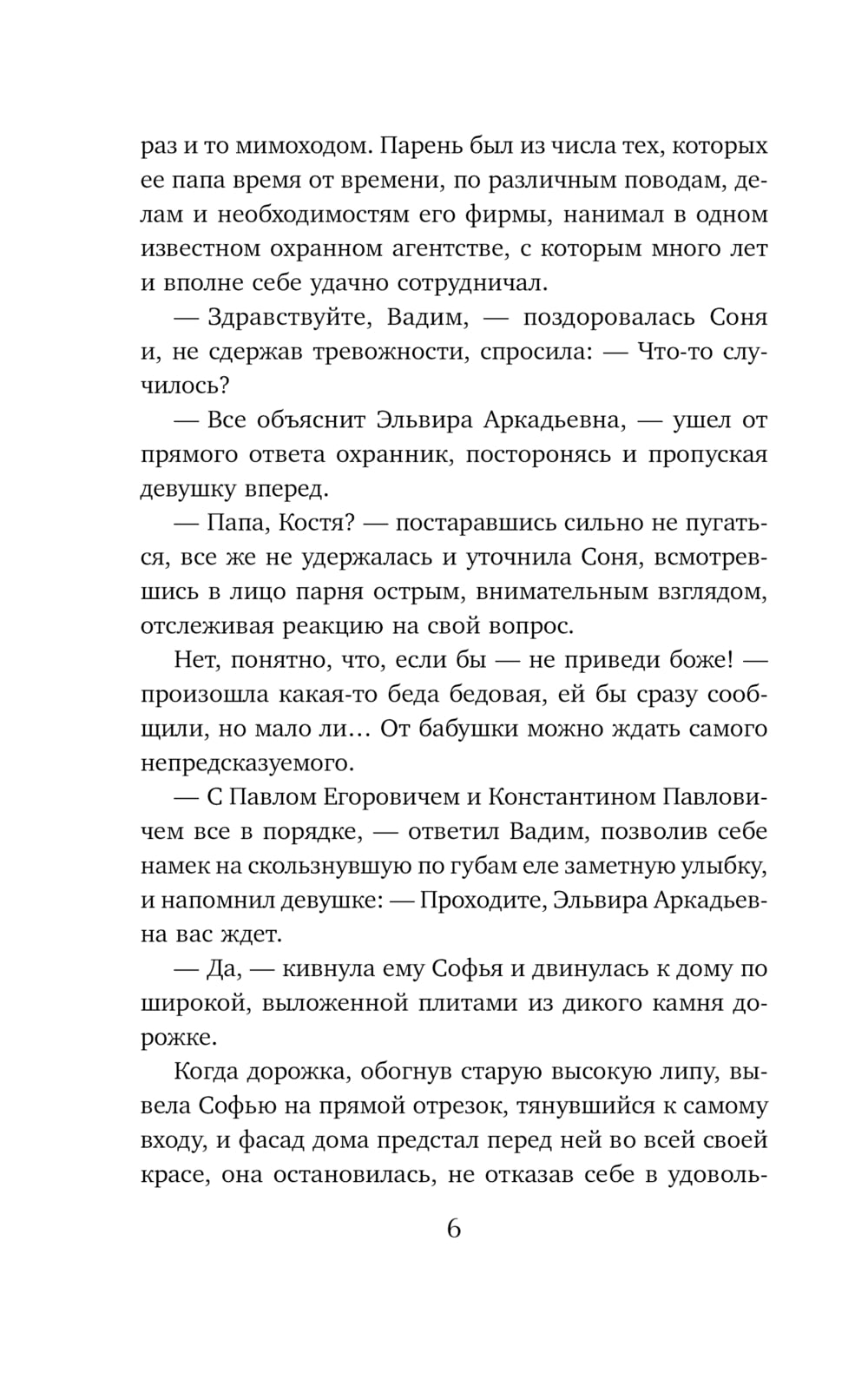 раз и то мимоходом. Парень был из числа тех, которых ее папа время от времени, по различным поводам, делам и необходимостям его фирмы, нанимал в одном известном охранном агентстве, с которым много лет и вполне себе удачно сотрудничал.

— Здравствуйте, Вадим, — поздоровалась Соня и, не сдержав тревожности, спросила: — Что-то случилось?

— Все объяснит Эльвира Аркадьевна, — ушел от прямого ответа охранник, посторонясь и пропуская девушку вперед.

— Папа, Костя? — постаравшись сильно не пугаться, все же не удержалась и уточнила Соня, всмотревшись в лицо парня острым, внимательным взглядом, отслеживая реакцию на свой вопрос.

Нет, понятно, что, если бы — не приведи боже! — произошла какая-то беда бедовая, ей бы сразу сообщили, но мало ли… От бабушки можно ждать самого непредсказуемого.

— С Павлом Егоровичем и Константином Павловичем все в порядке, — ответил Вадим, позволив себе намек на скользнувшую по губам еле заметную улыбку, и напомнил девушке: — Проходите, Эльвира Аркадьевна вас ждет.

— Да, — кивнула ему Софья и двинулась к дому по широкой, выложенной плитами из дикого камня дорожке.

Когда дорожка, обогнув старую высокую липу, вывела Софью на прямой отрезок, тянувшийся к самому входу, и фасад дома предстал перед ней во всей своей красе, она остановилась, не отказав себе в удоволь-

6